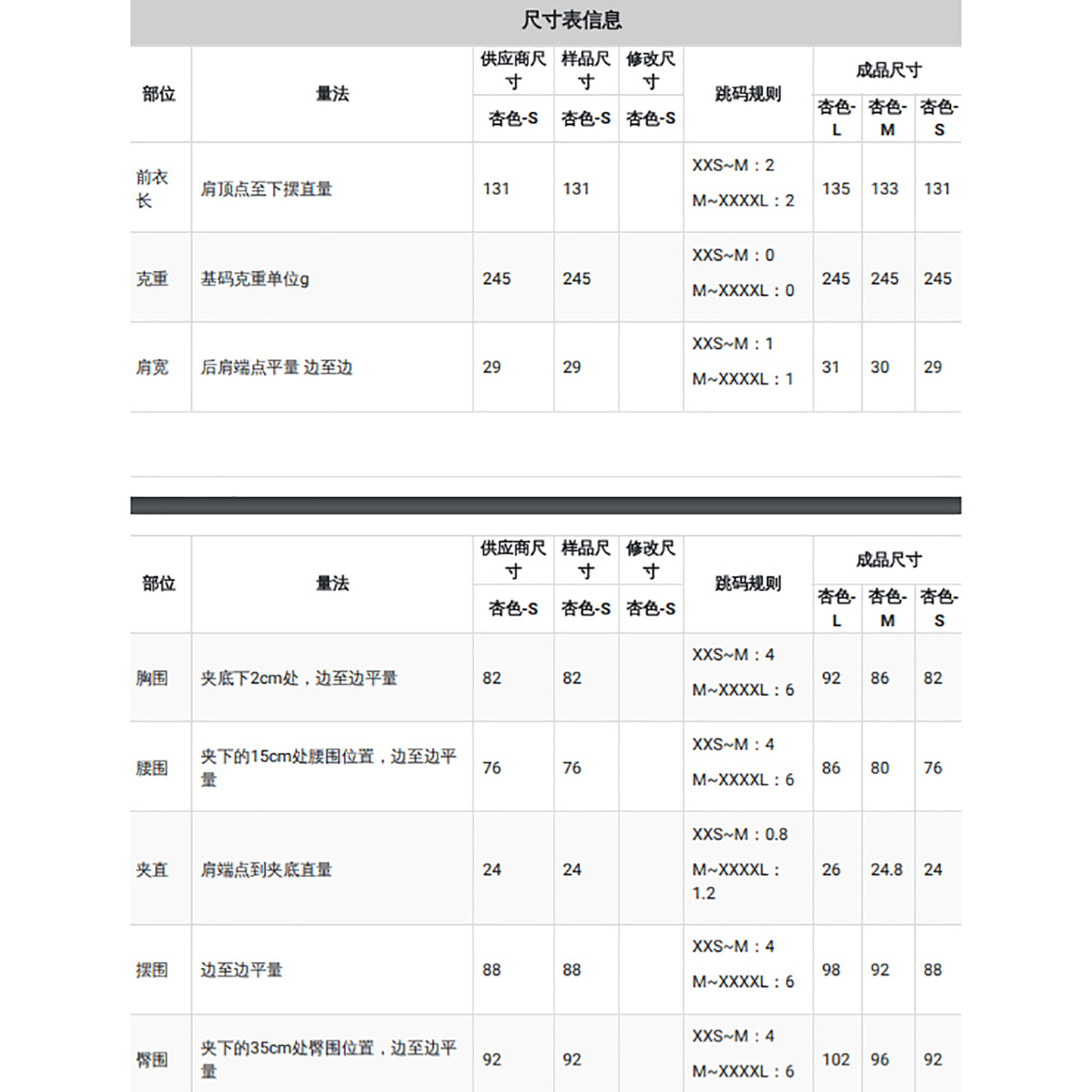 尺寸表信息

| 部位 | 量法 | 供应商尺寸 杏色-S | 样品尺寸 杏色-S | 修改尺寸 杏色-S | 跳码规则 | 成品尺寸 杏色-L | 成品尺寸 杏色-M | 成品尺寸 杏色-S |
|---|---|---|---|---|---|---|---|---|
| 前衣长 | 肩顶点至下摆直量 | 131 | 131 | | XXS~M：2 M~XXXXL：2 | 135 | 133 | 131 |
| 克重 | 基码克重单位g | 245 | 245 | | XXS~M：0 M~XXXXL：0 | 245 | 245 | 245 |
| 肩宽 | 后肩端点平量 边至边 | 29 | 29 | | XXS~M：1 M~XXXXL：1 | 31 | 30 | 29 |

| 部位 | 量法 | 供应商尺寸 杏色-S | 样品尺寸 杏色-S | 修改尺寸 杏色-S | 跳码规则 | 成品尺寸 杏色-L | 成品尺寸 杏色-M | 成品尺寸 杏色-S |
|---|---|---|---|---|---|---|---|---|
| 胸围 | 夹底下2cm处，边至边平量 | 82 | 82 | | XXS~M：4 M~XXXXL：6 | 92 | 86 | 82 |
| 腰围 | 夹下的15cm处腰围位置，边至边平量 | 76 | 76 | | XXS~M：4 M~XXXXL：6 | 86 | 80 | 76 |
| 夹直 | 肩端点到夹底直量 | 24 | 24 | | XXS~M：0.8 M~XXXXL：1.2 | 26 | 24.8 | 24 |
| 摆围 | 边至边平量 | 88 | 88 | | XXS~M：4 M~XXXXL：6 | 98 | 92 | 88 |
| 臀围 | 夹下的35cm处臀围位置，边至边平量 | 92 | 92 | | XXS~M：4 M~XXXXL：6 | 102 | 96 | 92 |